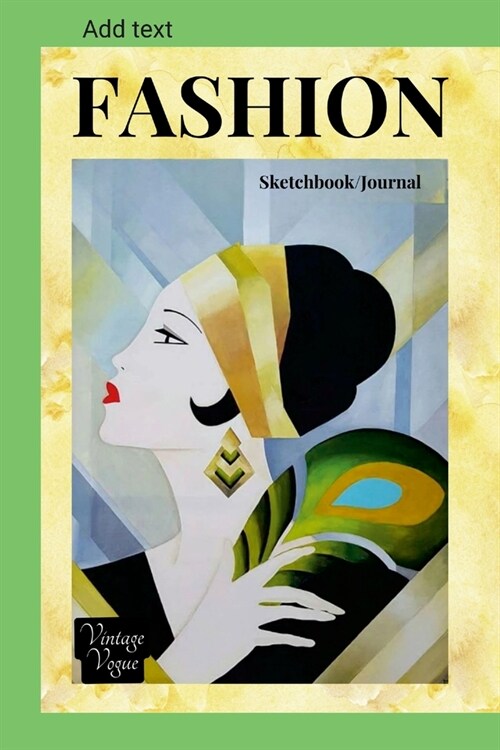 Add text

FASHION

Sketchbook/Journal

Vintage Vogue